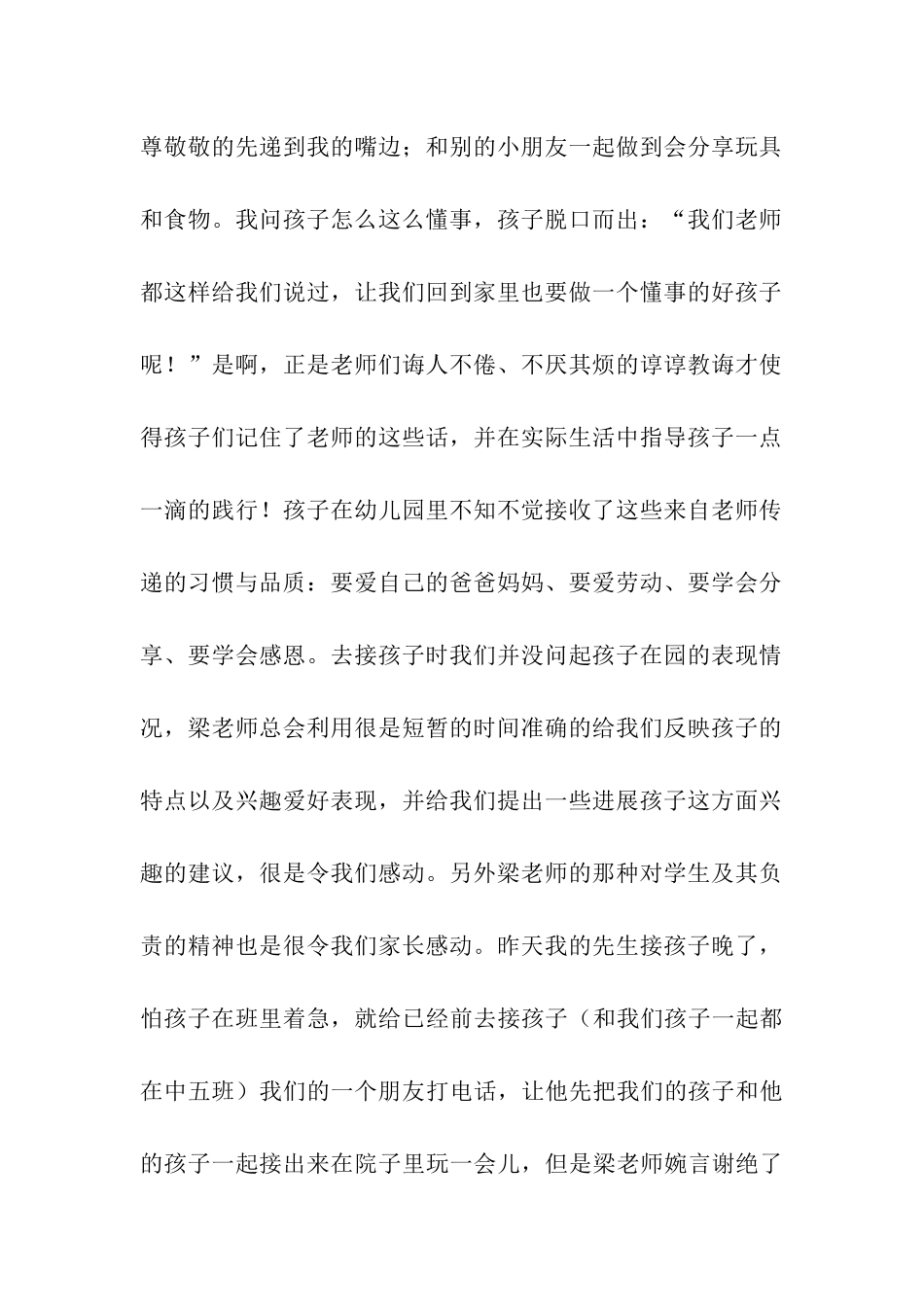 尊敬敬的先递到我的嘴边；和别的小朋友一起做到会分享玩具和食物。我问孩子怎么这么懂事，孩子脱口而出：“我们老师都这样给我们说过，让我们回到家里也要做一个懂事的好孩子呢！”是啊，正是老师们诲人不倦、不厌其烦的谆谆教诲才使得孩子们记住了老师的这些话，并在实际生活中指导孩子一点一滴的践行！孩子在幼儿园里不知不觉接收了这些来自老师传递的习惯与品质：要爱自己的爸爸妈妈、要爱劳动、要学会分享、要学会感恩。去接孩子时我们并没问起孩子在园的表现情况，梁老师总会利用很是短暂的时间准确的给我们反映孩子的特点以及兴趣爱好表现，并给我们提出一些进展孩子这方面兴趣的建议，很是令我们感动。另外梁老师的那种对学生及其负责的精神也是很令我们家长感动。昨天我的先生接孩子晚了，怕孩子在班里着急，就给已经前去接孩子（和我们孩子一起都在中五班）我们的一个朋友打电话，让他先把我们的孩子和他的孩子一起接出来在院子里玩一会儿，但是梁老师婉言谢绝了